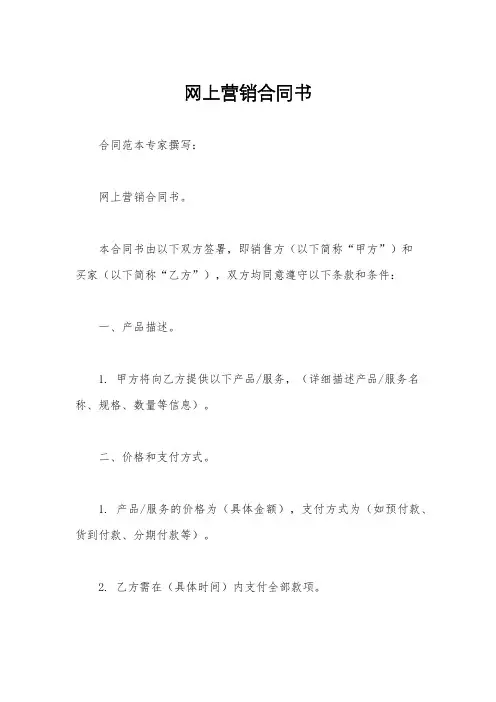 网上营销合同书

合同范本专家撰写：

网上营销合同书。

本合同书由以下双方签署，即销售方（以下简称“甲方”）和买家（以下简称“乙方”），双方均同意遵守以下条款和条件：

一、产品描述。

1. 甲方将向乙方提供以下产品/服务，（详细描述产品/服务名称、规格、数量等信息）。

二、价格和支付方式。

1. 产品/服务的价格为（具体金额），支付方式为（如预付款、货到付款、分期付款等）。

2. 乙方需在（具体时间）内支付全部款项。